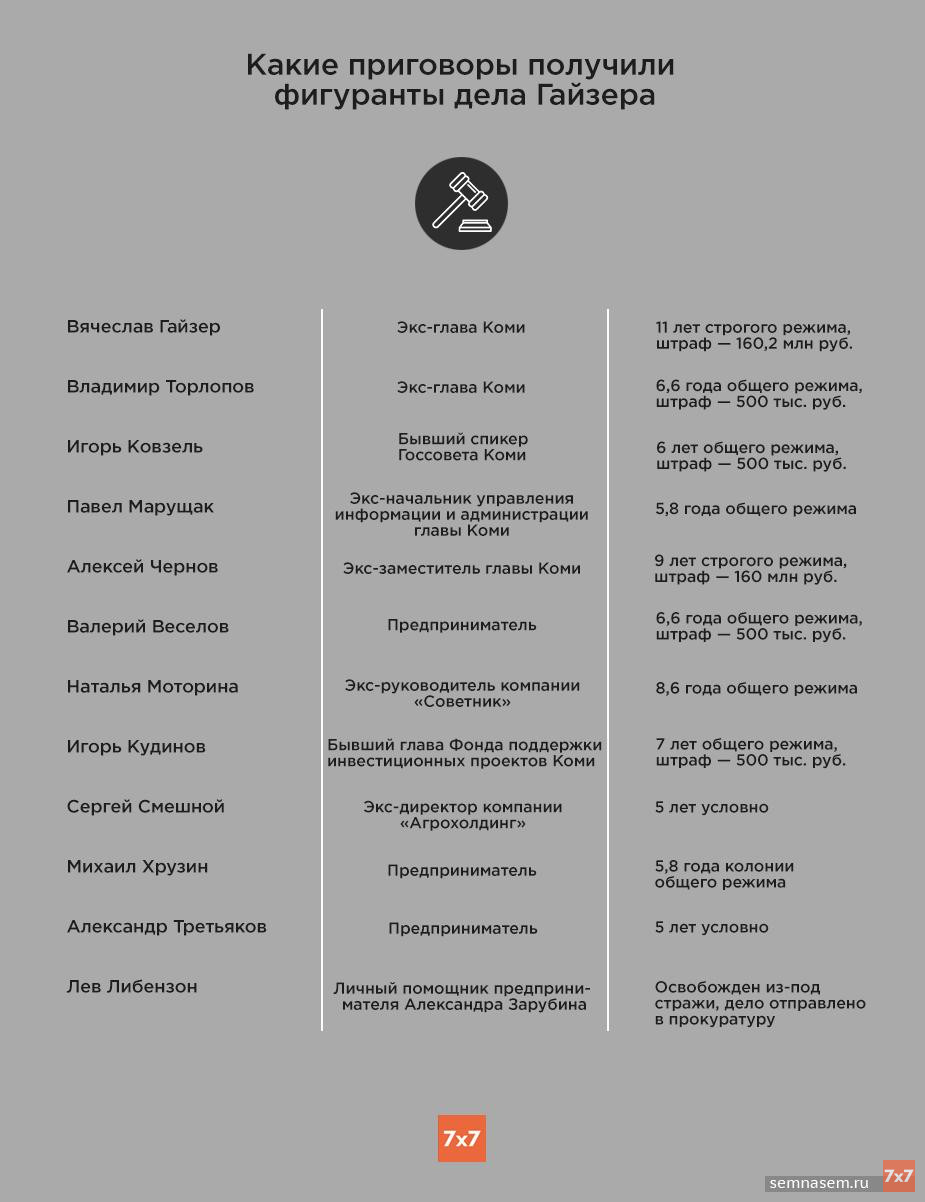 Какие приговоры получили фигуранты дела Гайзера

| | | |
|---|---|---|
| Вячеслав Гайзер | Экс-глава Коми | 11 лет строгого режима, штраф — 160,2 млн руб. |
| Владимир Торлопов | Экс-глава Коми | 6,6 года общего режима, штраф — 500 тыс. руб. |
| Игорь Ковзель | Бывший спикер Госсовета Коми | 6 лет общего режима, штраф — 500 тыс. руб. |
| Павел Марущак | Экс-начальник управления информации и администрации главы Коми | 5,8 года общего режима |
| Алексей Чернов | Экс-заместитель главы Коми | 9 лет строгого режима, штраф — 160 млн руб. |
| Валерий Веселов | Предприниматель | 6,6 года общего режима, штраф — 500 тыс. руб. |
| Наталья Моторина | Экс-руководитель компании «Советник» | 8,6 года общего режима |
| Игорь Кудинов | Бывший глава Фонда поддержки инвестиционных проектов Коми | 7 лет общего режима, штраф — 500 тыс. руб. |
| Сергей Смешной | Экс-директор компании «Агрохолдинг» | 5 лет условно |
| Михаил Хрузин | Предприниматель | 5,8 года колонии общего режима |
| Александр Третьяков | Предприниматель | 5 лет условно |
| Лев Либензон | Личный помощник предпринимателя Александра Зарубина | Освобожден из-под стражи, дело отправлено в прокуратуру |

7x7

semnasem.ru 7x7